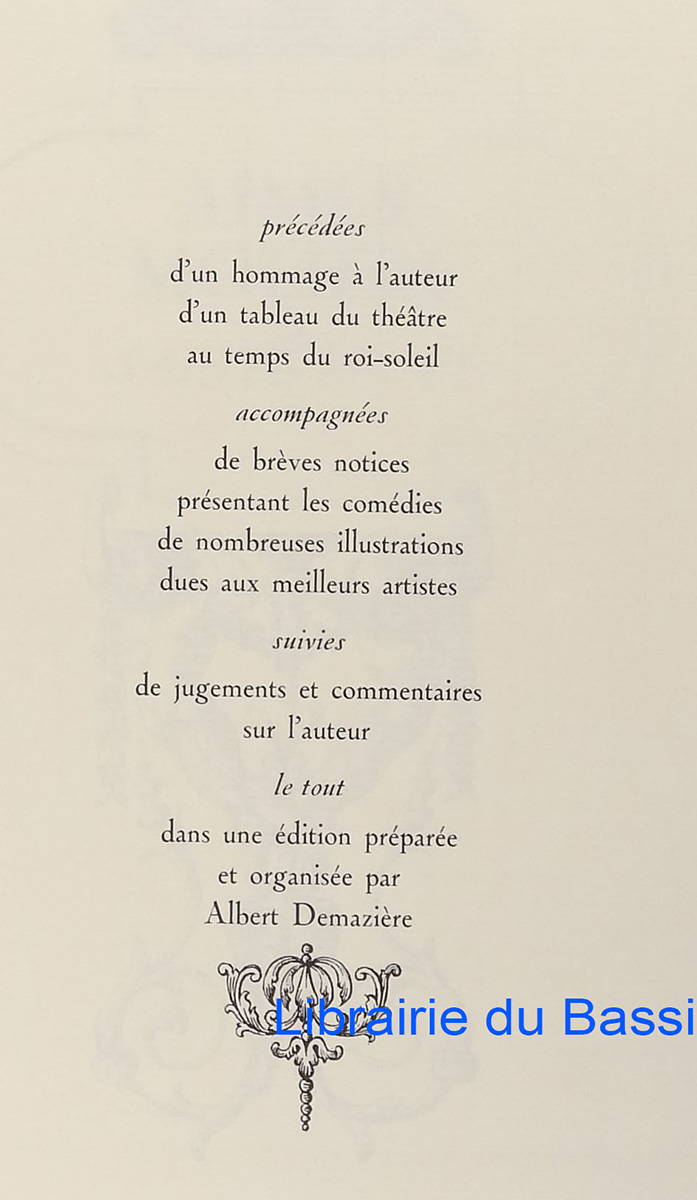 précédées

d'un hommage à l'auteur
d'un tableau du théâtre
au temps du roi-soleil

accompagnées

de brèves notices
présentant les comédies
de nombreuses illustrations
dues aux meilleurs artistes

suivies

de jugements et commentaires
sur l'auteur

le tout

dans une édition préparée
et organisée par
Albert Demazière

Librairie du Bassi